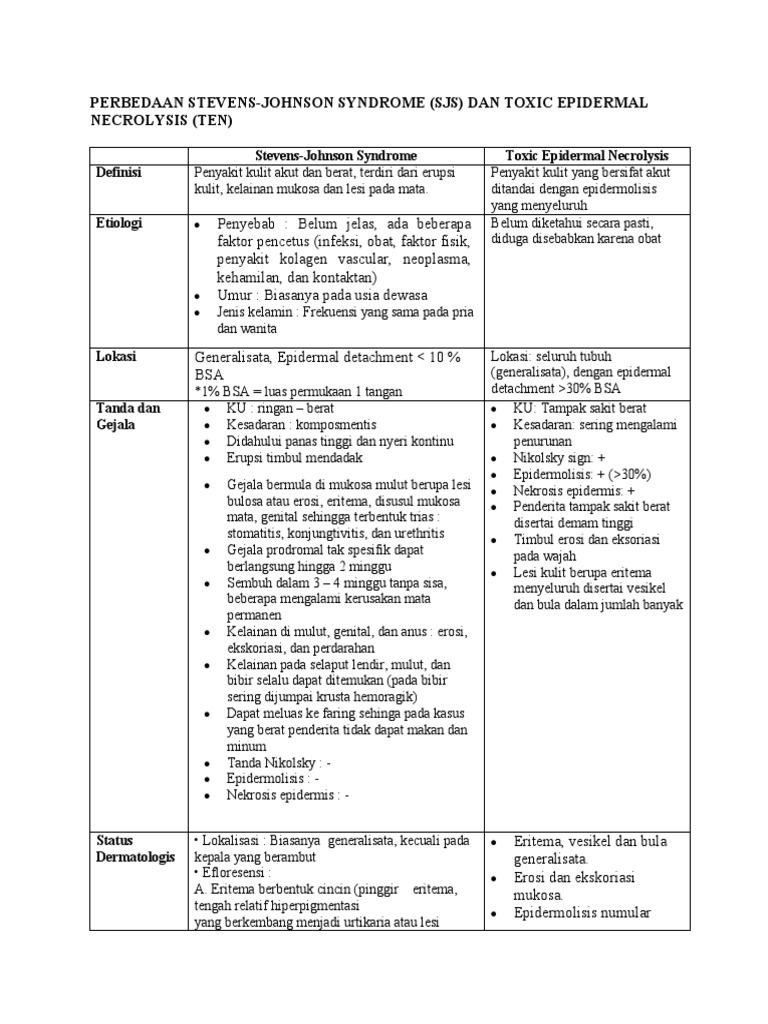 PERBEDAAN STEVENS-JOHNSON SYNDROME (SJS) DAN TOXIC EPIDERMAL NECROLYSIS (TEN)

| | Stevens-Johnson Syndrome | Toxic Epidermal Necrolysis |
|---|---|---|
| Definisi | Penyakit kulit akut dan berat, terdiri dari erupsi kulit, kelainan mukosa dan lesi pada mata. | Penyakit kulit yang bersifat akut ditandai dengan epidermolisis yang menyeluruh |
| Etiologi | • Penyebab : Belum jelas, ada beberapa faktor pencetus (infeksi, obat, faktor fisik, penyakit kolagen vascular, neoplasma, kehamilan, dan kontaktan) • Umur : Biasanya pada usia dewasa • Jenis kelamin : Frekuensi yang sama pada pria dan wanita | Belum diketahui secara pasti, diduga disebabkan karena obat |
| Lokasi | Generalisata, Epidermal detachment < 10 % BSA *1% BSA = luas permukaan 1 tangan | Lokasi: seluruh tubuh (generalisata), dengan epidermal detachment >30% BSA |
| Tanda dan Gejala | • KU : ringan – berat • Kesadaran : komposmentis • Didahului panas tinggi dan nyeri kontinu • Erupsi timbul mendadak • Gejala bermula di mukosa mulut berupa lesi bulosa atau erosi, eritema, disusul mukosa mata, genital sehingga terbentuk trias : stomatitis, konjungtivitis, dan urethritis • Gejala prodromal tak spesifik dapat berlangsung hingga 2 minggu • Sembuh dalam 3 – 4 minggu tanpa sisa, beberapa mengalami kerusakan mata permanen • Kelainan di mulut, genital, dan anus : erosi, ekskoriasi, dan perdarahan • Kelainan pada selaput lendir, mulut, dan bibir selalu dapat ditemukan (pada bibir sering dijumpai krusta hemoragik) • Dapat meluas ke faring sehinga pada kasus yang berat penderita tidak dapat makan dan minum • Tanda Nikolsky : - • Epidermolisis : - • Nekrosis epidermis : - | • KU: Tampak sakit berat • Kesadaran: sering mengalami penurunan • Nikolsky sign: + • Epidermolisis: + (>30%) • Nekrosis epidermis: + • Penderita tampak sakit berat disertai demam tinggi • Timbul erosi dan eksoriasi pada wajah • Lesi kulit berupa eritema menyeluruh disertai vesikel dan bula dalam jumlah banyak |
| Status Dermatologis | • Lokalisasi : Biasanya generalisata, kecuali pada kepala yang berambut • Efloresensi : A. Eritema berbentuk cincin (pinggir eritema, tengah relatif hiperpigmentasi yang berkembang menjadi urtikaria atau lesi | • Eritema, vesikel dan bula generalisata. • Erosi dan ekskoriasi mukosa. • Epidermolisis numular |